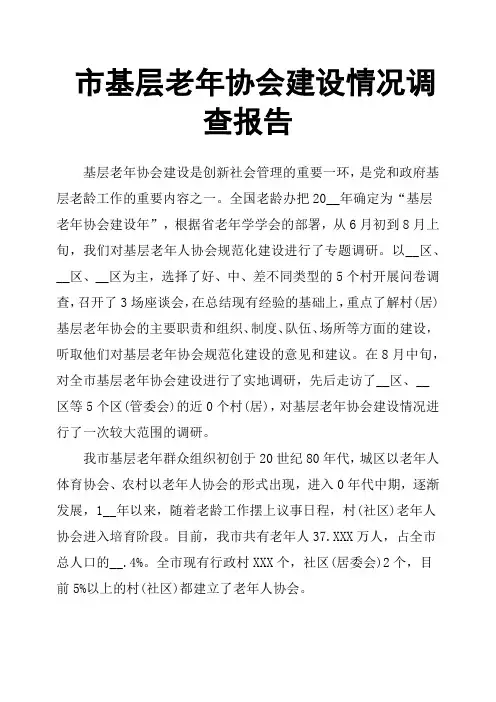 市基层老年协会建设情况调查报告

基层老年协会建设是创新社会管理的重要一环，是党和政府基层老龄工作的重要内容之一。全国老龄办把20__年确定为“基层老年协会建设年”，根据省老年学学会的部署，从6月初到8月上旬，我们对基层老年人协会规范化建设进行了专题调研。以__区、__区、__区为主，选择了好、中、差不同类型的5个村开展问卷调查，召开了3场座谈会，在总结现有经验的基础上，重点了解村(居)基层老年协会的主要职责和组织、制度、队伍、场所等方面的建设，听取他们对基层老年协会规范化建设的意见和建议。在8月中旬，对全市基层老年协会建设进行了实地调研，先后走访了__区、__区等5个区(管委会)的近0个村(居)，对基层老年协会建设情况进行了一次较大范围的调研。

我市基层老年群众组织初创于20世纪80年代，城区以老年人体育协会、农村以老年人协会的形式出现，进入0年代中期，逐渐发展，1__年以来，随着老龄工作摆上议事日程，村(社区)老年人协会进入培育阶段。目前，我市共有老年人37.XXX万人，占全市总人口的__.4%。全市现有行政村XXX个，社区(居委会)2个，目前5%以上的村(社区)都建立了老年人协会。